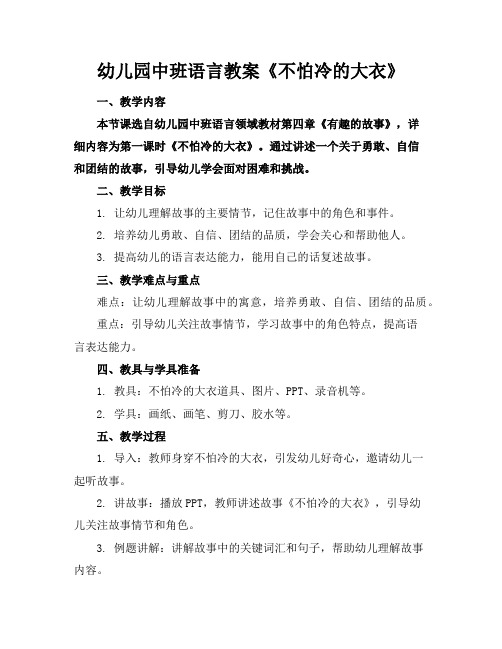 幼儿园中班语言教案《不怕冷的大衣》

一、教学内容

本节课选自幼儿园中班语言领域教材第四章《有趣的故事》，详细内容为第一课时《不怕冷的大衣》。通过讲述一个关于勇敢、自信和团结的故事，引导幼儿学会面对困难和挑战。

二、教学目标

1. 让幼儿理解故事的主要情节，记住故事中的角色和事件。

2. 培养幼儿勇敢、自信、团结的品质，学会关心和帮助他人。

3. 提高幼儿的语言表达能力，能用自己的话复述故事。

三、教学难点与重点

难点：让幼儿理解故事中的寓意，培养勇敢、自信、团结的品质。

重点：引导幼儿关注故事情节，学习故事中的角色特点，提高语言表达能力。

四、教具与学具准备

1. 教具：不怕冷的大衣道具、图片、PPT、录音机等。

2. 学具：画纸、画笔、剪刀、胶水等。

五、教学过程

1. 导入：教师身穿不怕冷的大衣，引发幼儿好奇心，邀请幼儿一起听故事。

2. 讲故事：播放PPT，教师讲述故事《不怕冷的大衣》，引导幼儿关注故事情节和角色。

3. 例题讲解：讲解故事中的关键词汇和句子，帮助幼儿理解故事内容。